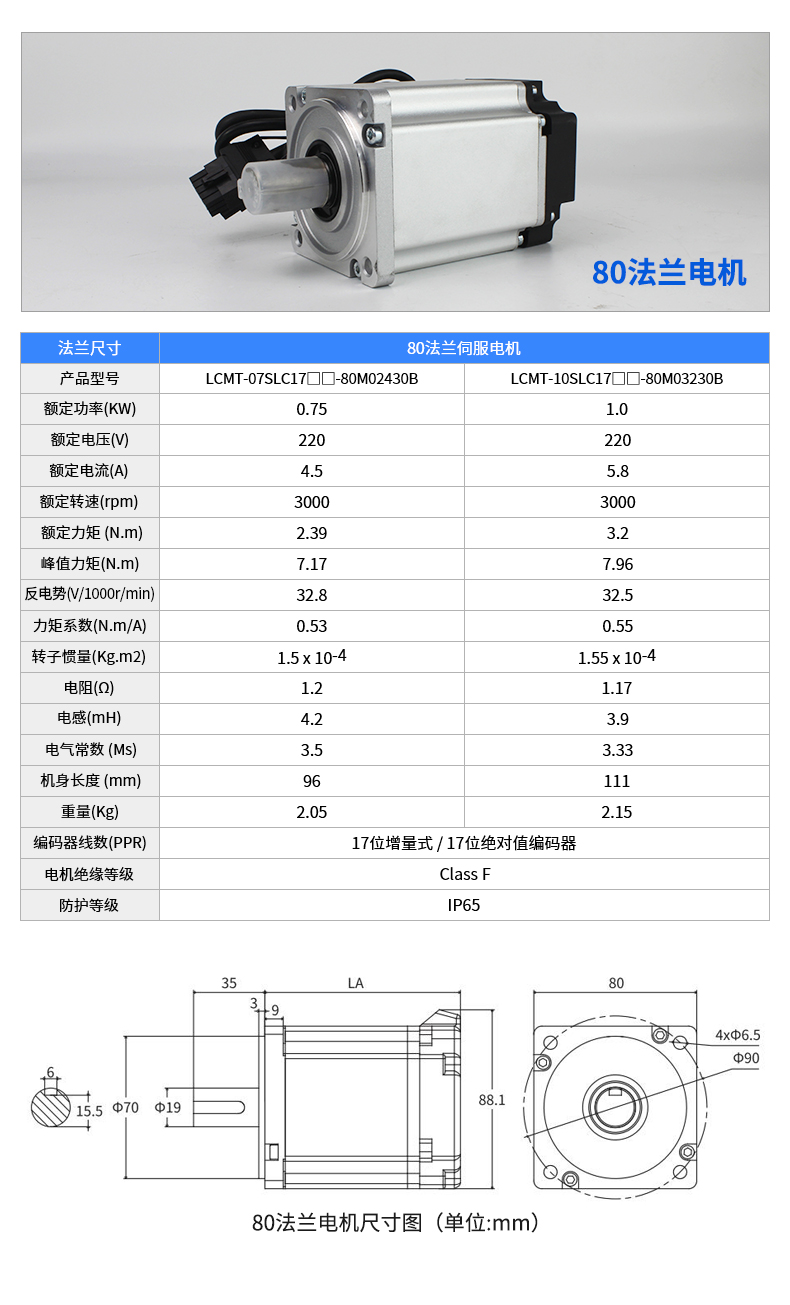 80法兰电机

| 法兰尺寸 | 80法兰伺服电机 | |
|---|---|---|
| 产品型号 | LCMT-07SLC17□□-80M02430B | LCMT-10SLC17□□-80M03230B |
| 额定功率(KW) | 0.75 | 1.0 |
| 额定电压(V) | 220 | 220 |
| 额定电流(A) | 4.5 | 5.8 |
| 额定转速(rpm) | 3000 | 3000 |
| 额定力矩 (N.m) | 2.39 | 3.2 |
| 峰值力矩(N.m) | 7.17 | 7.96 |
| 反电势(V/1000r/min) | 32.8 | 32.5 |
| 力矩系数(N.m/A) | 0.53 | 0.55 |
| 转子惯量(Kg.m2) | $1.5 \times 10^{-4}$ | $1.55 \times 10^{-4}$ |
| 电阻(Ω) | 1.2 | 1.17 |
| 电感(mH) | 4.2 | 3.9 |
| 电气常数 (Ms) | 3.5 | 3.33 |
| 机身长度 (mm) | 96 | 111 |
| 重量(Kg) | 2.05 | 2.15 |
| 编码器线数(PPR) | 17位增量式 / 17位绝对值编码器 | |
| 电机绝缘等级 | Class F | |
| 防护等级 | IP65 | |

35 LA 3 9 6 15.5 Φ70 Φ19 88.1 80 4xΦ6.5 Φ90

80法兰电机尺寸图（单位:mm）